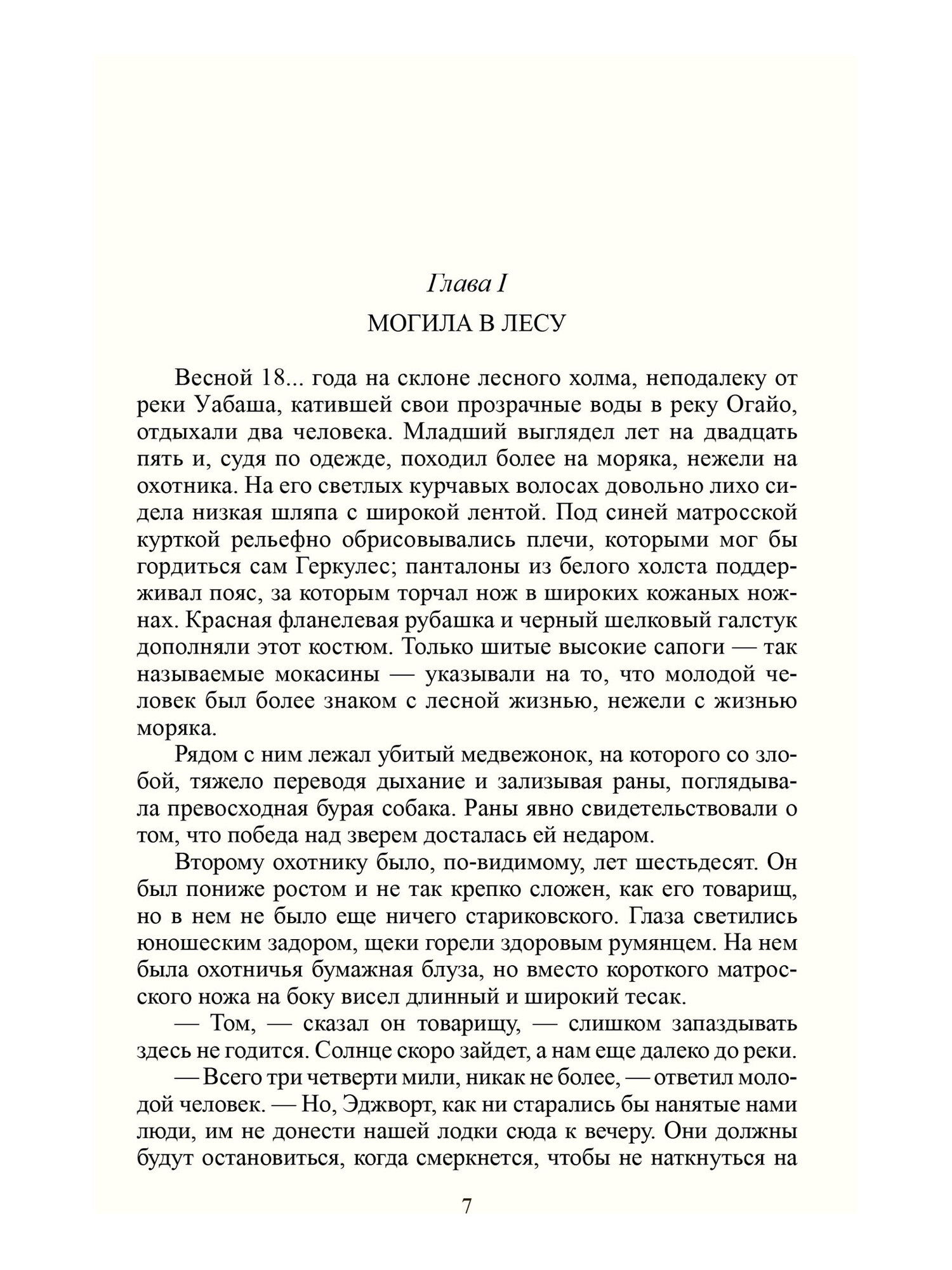 Глава I

МОГИЛА В ЛЕСУ

Весной 18... года на склоне лесного холма, неподалеку от реки Уабаша, катившей свои прозрачные воды в реку Огайо, отдыхали два человека. Младший выглядел лет на двадцать пять и, судя по одежде, походил более на моряка, нежели на охотника. На его светлых курчавых волосах довольно лихо сидела низкая шляпа с широкой лентой. Под синей матросской курткой рельефно обрисовывались плечи, которыми мог бы гордиться сам Геркулес; панталоны из белого холста поддерживал пояс, за которым торчал нож в широких кожаных ножнах. Красная фланелевая рубашка и черный шелковый галстук дополняли этот костюм. Только шитые высокие сапоги — так называемые мокасины — указывали на то, что молодой человек был более знаком с лесной жизнью, нежели с жизнью моряка.

Рядом с ним лежал убитый медвежонок, на которого со злобой, тяжело переводя дыхание и зализывая раны, поглядывала превосходная бурая собака. Раны явно свидетельствовали о том, что победа над зверем досталась ей недаром.

Второму охотнику было, по-видимому, лет шестьдесят. Он был пониже ростом и не так крепко сложен, как его товарищ, но в нем не было еще ничего стариковского. Глаза светились юношеским задором, щеки горели здоровым румянцем. На нем была охотничья бумажная блуза, но вместо короткого матросского ножа на боку висел длинный и широкий тесак.

— Том, — сказал он товарищу, — слишком запаздывать здесь не годится. Солнце скоро зайдет, а нам еще далеко до реки.

— Всего три четверти мили, никак не более, — ответил молодой человек. — Но, Эджворт, как ни старались бы нанятые нами люди, им не донести нашей лодки сюда к вечеру. Они должны будут остановиться, когда смеркнется, чтобы не наткнуться на

7